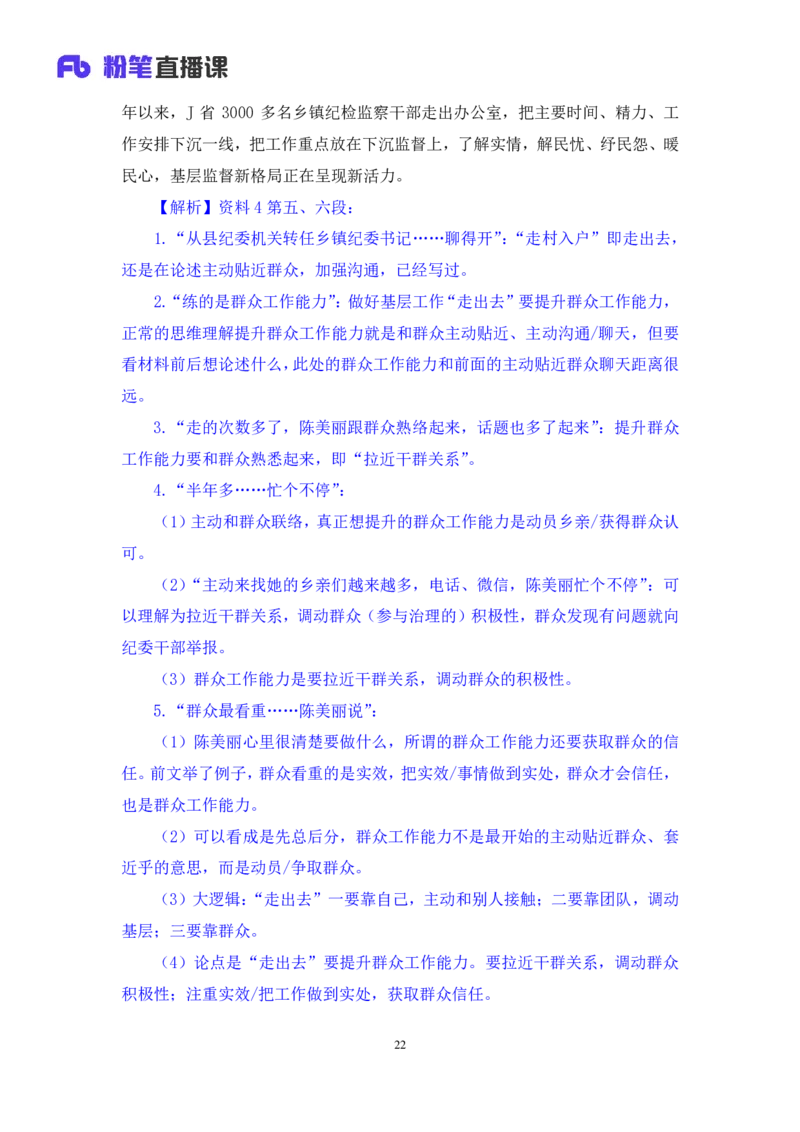 Fb 粉笔直播课

年以来，J 省 3000 多名乡镇纪检监察干部走出办公室，把主要时间、精力、工作安排下沉一线，把工作重点放在下沉监督上，了解实情，解民忧、纾民怨、暖民心，基层监督新格局正在呈现新活力。

【解析】资料 4 第五、六段：

1.“从县纪委机关转任乡镇纪委书记……聊得开”：“走村入户”即走出去，还是在论述主动贴近群众，加强沟通，已经写过。

2.“练的是群众工作能力”：做好基层工作“走出去”要提升群众工作能力，正常的思维理解提升群众工作能力就是和群众主动贴近、主动沟通/聊天，但要看材料前后想论述什么，此处的群众工作能力和前面的主动贴近群众聊天距离很远。

3.“走的次数多了，陈美丽跟群众熟络起来，话题也多了起来”：提升群众工作能力要和群众熟悉起来，即“拉近干群关系”。

4.“半年多……忙个不停”：

（1）主动和群众联络，真正想提升的群众工作能力是动员乡亲/获得群众认可。

（2）“主动来找她的乡亲们越来越多，电话、微信，陈美丽忙个不停”：可以理解为拉近干群关系，调动群众（参与治理的）积极性，群众发现有问题就向纪委干部举报。

（3）群众工作能力是要拉近干群关系，调动群众的积极性。

5.“群众最看重……陈美丽说”：

（1）陈美丽心里很清楚要做什么，所谓的群众工作能力还要获取群众的信任。前文举了例子，群众看重的是实效，把实效/事情做到实处，群众才会信任，也是群众工作能力。

（2）可以看成是先总后分，群众工作能力不是最开始的主动贴近群众、套近乎的意思，而是动员/争取群众。

（3）大逻辑：“走出去”一要靠自己，主动和别人接触；二要靠团队，调动基层；三要靠群众。

（4）论点是“走出去”要提升群众工作能力。要拉近干群关系，调动群众积极性；注重实效/把工作做到实处，获取群众信任。

22